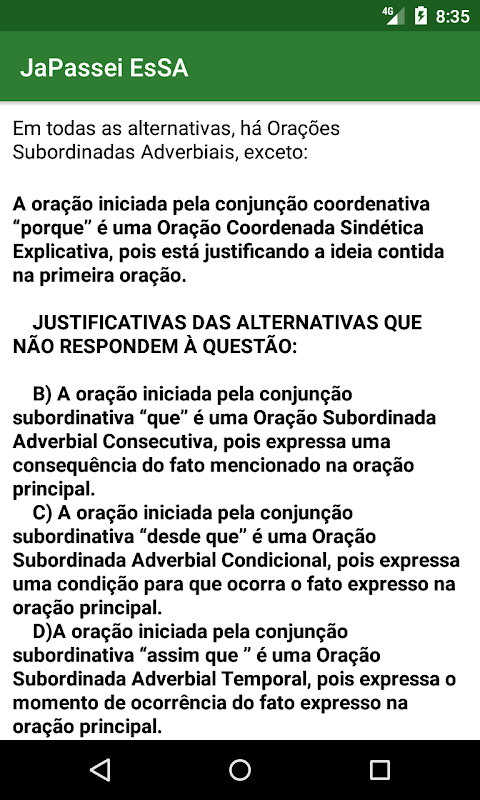 4G 8:35

JaPassei EsSA

Em todas as alternativas, há Orações Subordinadas Adverbiais, exceto:

A oração iniciada pela conjunção coordenativa “porque” é uma Oração Coordenada Sindética Explicativa, pois está justificando a ideia contida na primeira oração.

JUSTIFICATIVAS DAS ALTERNATIVAS QUE NÃO RESPONDEM À QUESTÃO:

B) A oração iniciada pela conjunção subordinativa “que” é uma Oração Subordinada Adverbial Consecutiva, pois expressa uma consequência do fato mencionado na oração principal.
C) A oração iniciada pela conjunção subordinativa “desde que” é uma Oração Subordinada Adverbial Condicional, pois expressa uma condição para que ocorra o fato expresso na oração principal.
D)A oração iniciada pela conjunção subordinativa “assim que ” é uma Oração Subordinada Adverbial Temporal, pois expressa o momento de ocorrência do fato expresso na oração principal.